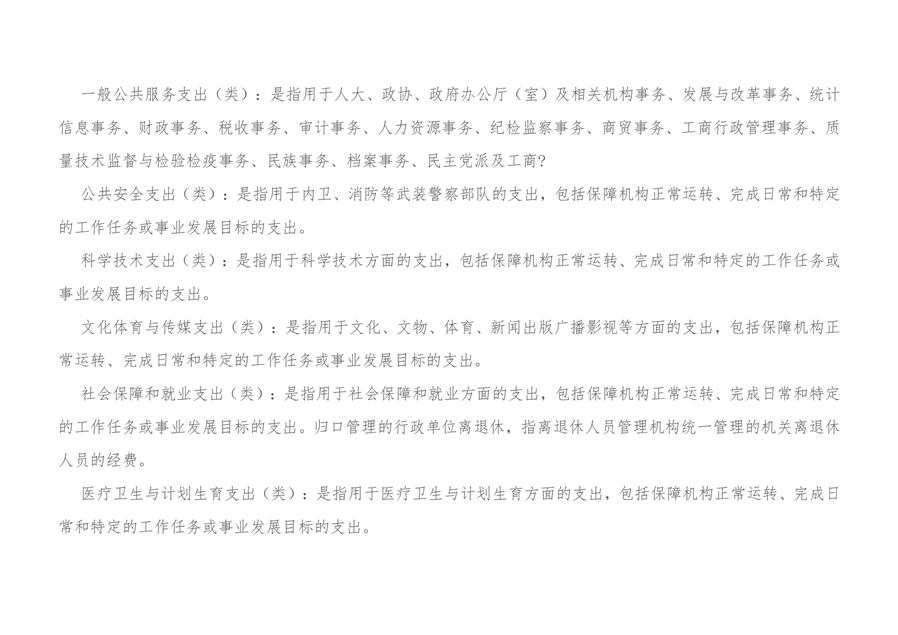 一般公共服务支出（类）：是指用于人大、政协、政府办公厅（室）及相关机构事务、发展与改革事务、统计信息事务、财政事务、税收事务、审计事务、人力资源事务、纪检监察事务、商贸事务、工商行政管理事务、质量技术监督与检验检疫事务、民族事务、档案事务、民主党派及工商?

公共安全支出（类）：是指用于内卫、消防等武装警察部队的支出，包括保障机构正常运转、完成日常和特定的工作任务或事业发展目标的支出。

科学技术支出（类）：是指用于科学技术方面的支出，包括保障机构正常运转、完成日常和特定的工作任务或事业发展目标的支出。

文化体育与传媒支出（类）：是指用于文化、文物、体育、新闻出版广播影视等方面的支出，包括保障机构正常运转、完成日常和特定的工作任务或事业发展目标的支出。

社会保障和就业支出（类）：是指用于社会保障和就业方面的支出，包括保障机构正常运转、完成日常和特定的工作任务或事业发展目标的支出。归口管理的行政单位离退休，指离退休人员管理机构统一管理的机关离退休人员的经费。

医疗卫生与计划生育支出（类）：是指用于医疗卫生与计划生育方面的支出，包括保障机构正常运转、完成日常和特定的工作任务或事业发展目标的支出。